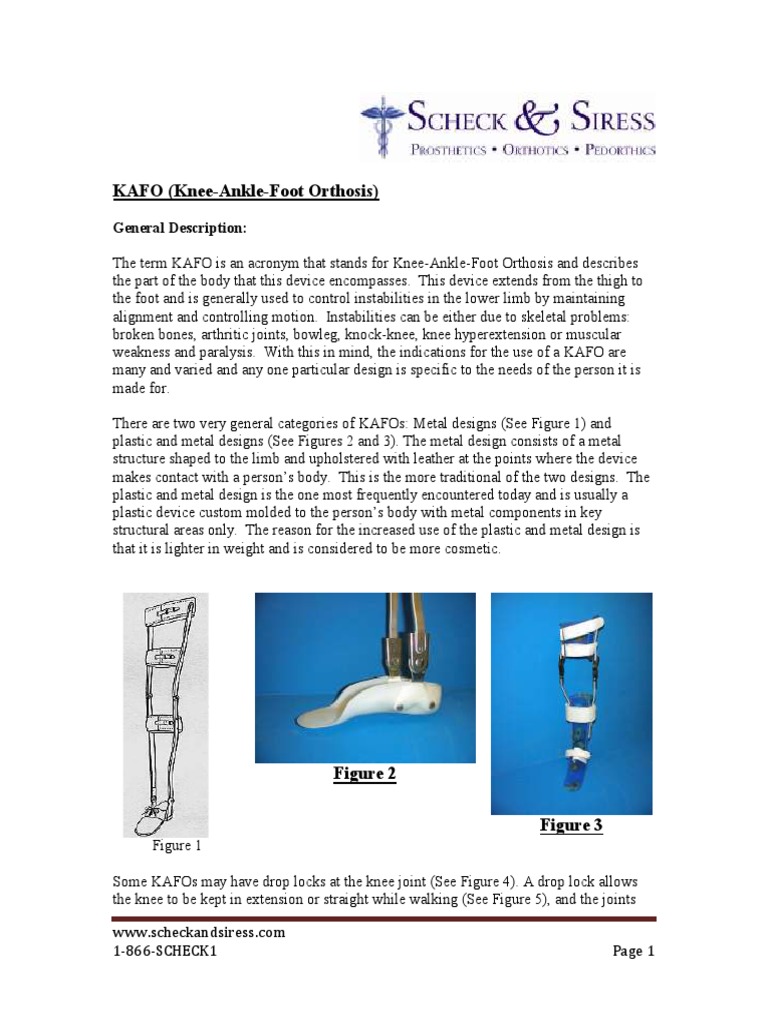 SCHECK & SIRESS
PROSTHETICS • ORTHOTICS • PEDORTHICS

KAFO (Knee-Ankle-Foot Orthosis)

General Description:

The term KAFO is an acronym that stands for Knee-Ankle-Foot Orthosis and describes the part of the body that this device encompasses. This device extends from the thigh to the foot and is generally used to control instabilities in the lower limb by maintaining alignment and controlling motion. Instabilities can be either due to skeletal problems: broken bones, arthritic joints, bowleg, knock-knee, knee hyperextension or muscular weakness and paralysis. With this in mind, the indications for the use of a KAFO are many and varied and any one particular design is specific to the needs of the person it is made for.

There are two very general categories of KAFOs: Metal designs (See Figure 1) and plastic and metal designs (See Figures 2 and 3). The metal design consists of a metal structure shaped to the limb and upholstered with leather at the points where the device makes contact with a person's body. This is the more traditional of the two designs. The plastic and metal design is the one most frequently encountered today and is usually a plastic device custom molded to the person's body with metal components in key structural areas only. The reason for the increased use of the plastic and metal design is that it is lighter in weight and is considered to be more cosmetic.

Figure 1

Figure 2

Figure 3

Some KAFOs may have drop locks at the knee joint (See Figure 4). A drop lock allows the knee to be kept in extension or straight while walking (See Figure 5), and the joints

www.scheckandsiress.com
1-866-SCHECK1
Page 1